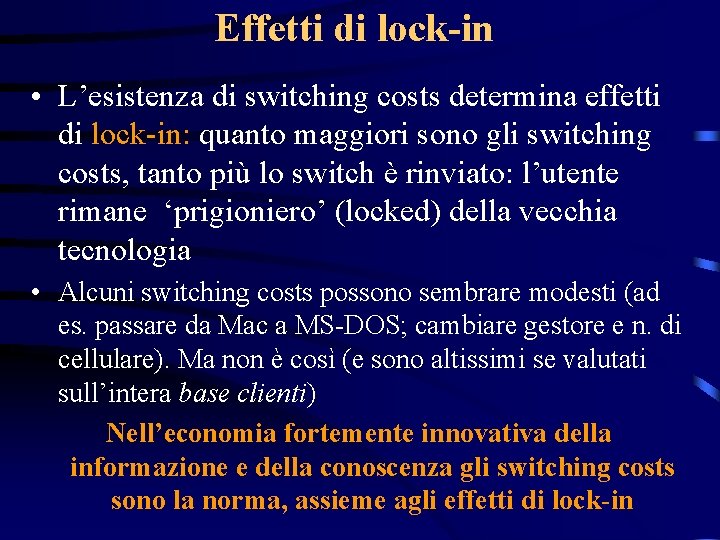 Effetti di lock-in

• L'esistenza di switching costs determina effetti di lock-in: quanto maggiori sono gli switching costs, tanto più lo switch è rinviato: l'utente rimane 'prigioniero' (locked) della vecchia tecnologia
• Alcuni switching costs possono sembrare modesti (ad es. passare da Mac a MS-DOS; cambiare gestore e n. di cellulare). Ma non è così (e sono altissimi se valutati sull'intera base clienti)

Nell'economia fortemente innovativa della informazione e della conoscenza gli switching costs sono la norma, assieme agli effetti di lock-in